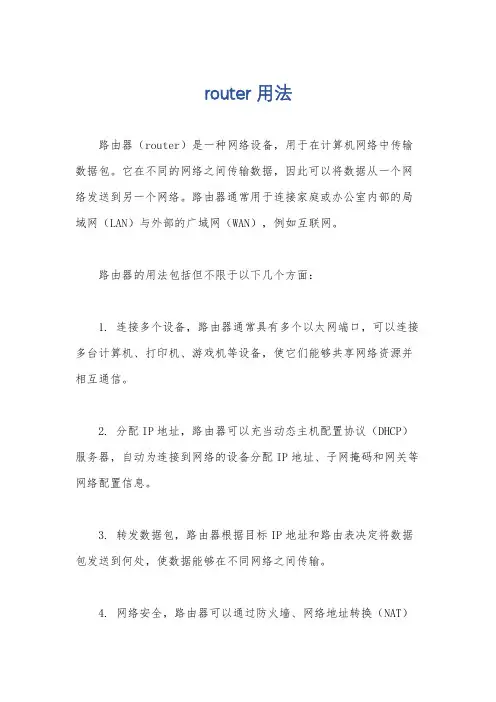 router 用法

路由器（router）是一种网络设备，用于在计算机网络中传输数据包。它在不同的网络之间传输数据，因此可以将数据从一个网络发送到另一个网络。路由器通常用于连接家庭或办公室内部的局域网（LAN）与外部的广域网（WAN），例如互联网。

路由器的用法包括但不限于以下几个方面：

1. 连接多个设备，路由器通常具有多个以太网端口，可以连接多台计算机、打印机、游戏机等设备，使它们能够共享网络资源并相互通信。

2. 分配 IP 地址，路由器可以充当动态主机配置协议（DHCP）服务器，自动为连接到网络的设备分配 IP 地址、子网掩码和网关等网络配置信息。

3. 转发数据包，路由器根据目标 IP 地址和路由表决定将数据包发送到何处，使数据能够在不同网络之间传输。

4. 网络安全，路由器可以通过防火墙、网络地址转换（NAT）